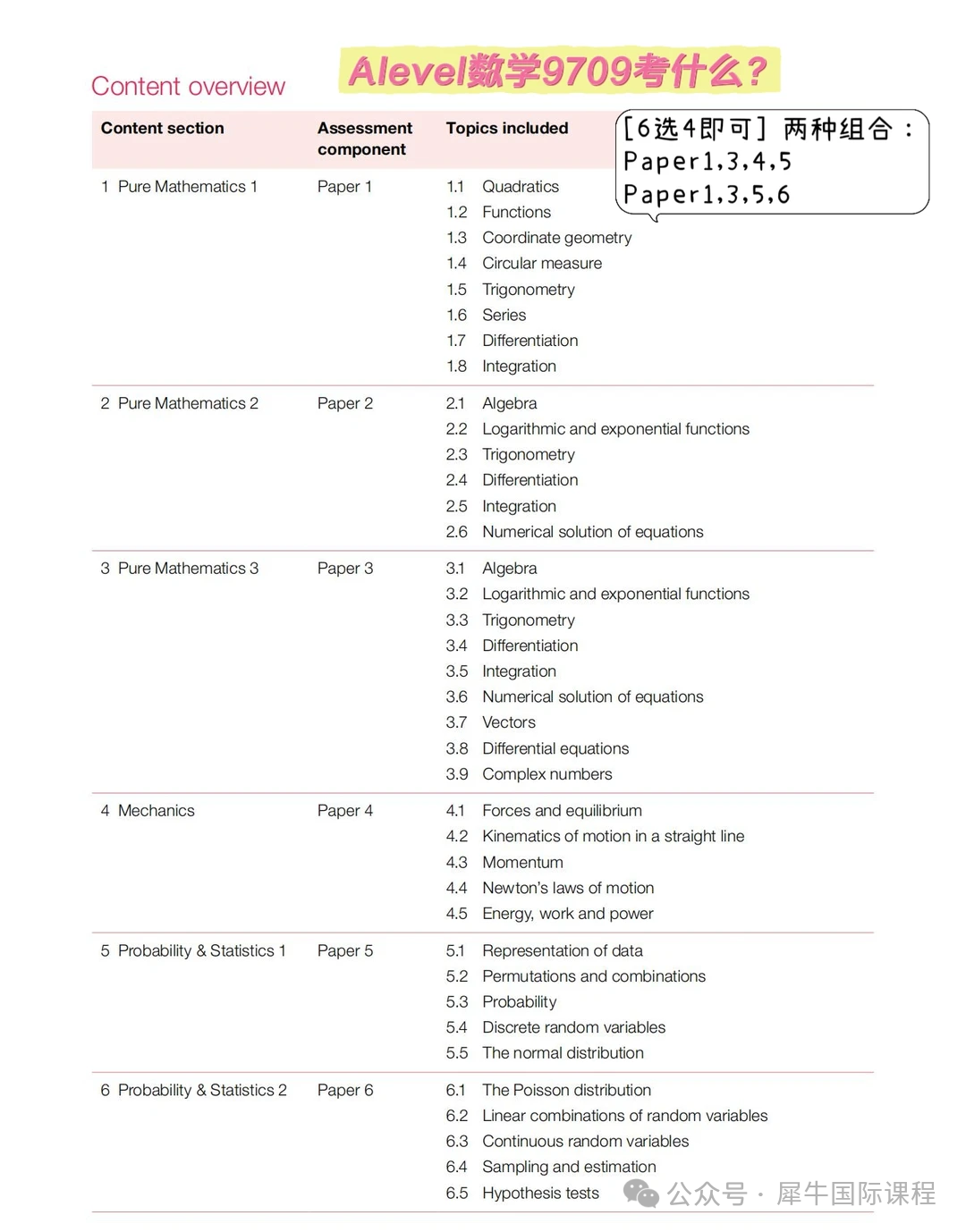 Content overview

Alevel数学9709考什么？

[6选4即可] 两种组合：
Paper1,3,4,5
Paper1,3,5,6

| Content section | Assessment component | Topics included |
|---|---|---|
| 1 Pure Mathematics 1 | Paper 1 | 1.1 Quadratics<br>1.2 Functions<br>1.3 Coordinate geometry<br>1.4 Circular measure<br>1.5 Trigonometry<br>1.6 Series<br>1.7 Differentiation<br>1.8 Integration |
| 2 Pure Mathematics 2 | Paper 2 | 2.1 Algebra<br>2.2 Logarithmic and exponential functions<br>2.3 Trigonometry<br>2.4 Differentiation<br>2.5 Integration<br>2.6 Numerical solution of equations |
| 3 Pure Mathematics 3 | Paper 3 | 3.1 Algebra<br>3.2 Logarithmic and exponential functions<br>3.3 Trigonometry<br>3.4 Differentiation<br>3.5 Integration<br>3.6 Numerical solution of equations<br>3.7 Vectors<br>3.8 Differential equations<br>3.9 Complex numbers |
| 4 Mechanics | Paper 4 | 4.1 Forces and equilibrium<br>4.2 Kinematics of motion in a straight line<br>4.3 Momentum<br>4.4 Newton's laws of motion<br>4.5 Energy, work and power |
| 5 Probability & Statistics 1 | Paper 5 | 5.1 Representation of data<br>5.2 Permutations and combinations<br>5.3 Probability<br>5.4 Discrete random variables<br>5.5 The normal distribution |
| 6 Probability & Statistics 2 | Paper 6 | 6.1 The Poisson distribution<br>6.2 Linear combinations of random variables<br>6.3 Continuous random variables<br>6.4 Sampling and estimation<br>6.5 Hypothesis tests |

公众号 · 犀牛国际课程